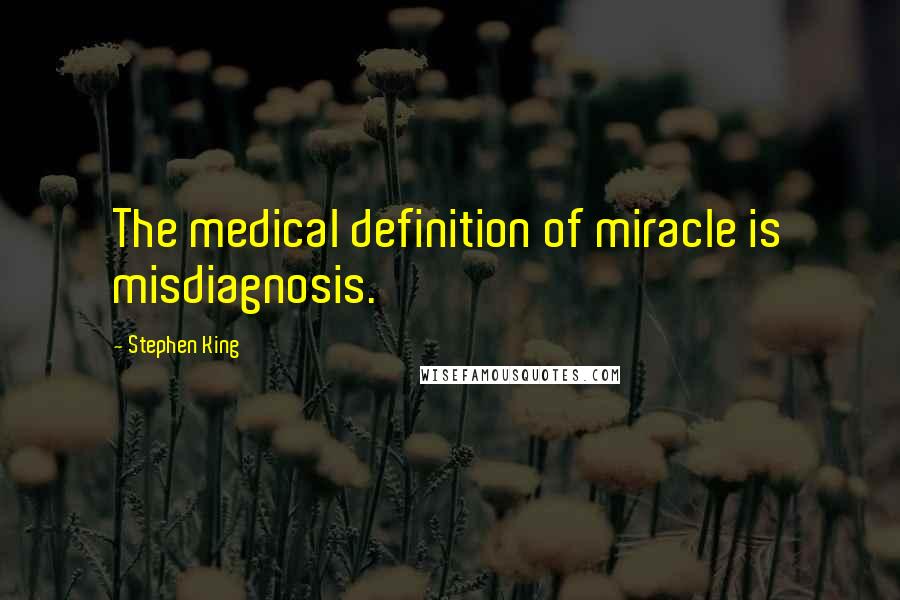 The medical definition of miracle is misdiagnosis.

- Stephen King

WISEFAMOUSQUOTES.COM